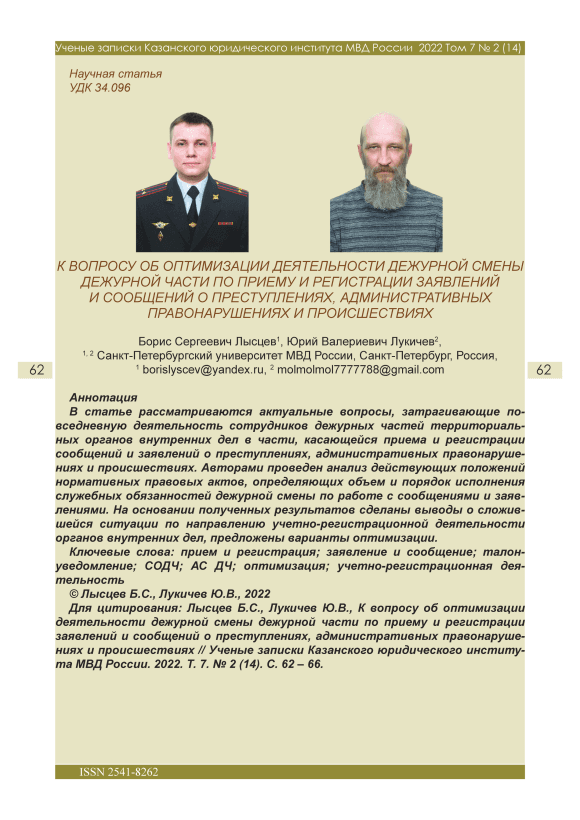 Ученые записки Казанского юридического института МВД России 2022 Том 7 № 2 (14)

Научная статья
УДК 34.096

К ВОПРОСУ ОБ ОПТИМИЗАЦИИ ДЕЯТЕЛЬНОСТИ ДЕЖУРНОЙ СМЕНЫ ДЕЖУРНОЙ ЧАСТИ ПО ПРИЕМУ И РЕГИСТРАЦИИ ЗАЯВЛЕНИЙ И СООБЩЕНИЙ О ПРЕСТУПЛЕНИЯХ, АДМИНИСТРАТИВНЫХ ПРАВОНАРУШЕНИЯХ И ПРОИСШЕСТВИЯХ

Борис Сергеевич Лысцев$^1$, Юрий Валериевич Лукичев$^2$,
$^{1, 2}$ Санкт-Петербургский университет МВД России, Санкт-Петербург, Россия,
$^1$ borislyscev@yandex.ru, $^2$ molmolmol7777788@gmail.com

62

62

Аннотация
В статье рассматриваются актуальные вопросы, затрагивающие повседневную деятельность сотрудников дежурных частей территориальных органов внутренних дел в части, касающейся приема и регистрации сообщений и заявлений о преступлениях, административных правонарушениях и происшествиях. Авторами проведен анализ действующих положений нормативных правовых актов, определяющих объем и порядок исполнения служебных обязанностей дежурной смены по работе с сообщениями и заявлениями. На основании полученных результатов сделаны выводы о сложившейся ситуации по направлению учетно-регистрационной деятельности органов внутренних дел, предложены варианты оптимизации.
Ключевые слова: прием и регистрация; заявление и сообщение; талон-уведомление; СОДЧ; АС ДЧ; оптимизация; учетно-регистрационная деятельность
© Лысцев Б.С., Лукичев Ю.В., 2022
Для цитирования: Лысцев Б.С., Лукичев Ю.В., К вопросу об оптимизации деятельности дежурной смены дежурной части по приему и регистрации заявлений и сообщений о преступлениях, административных правонарушениях и происшествиях // Ученые записки Казанского юридического института МВД России. 2022. Т. 7. № 2 (14). С. 62 – 66.

ISSN 2541-8262